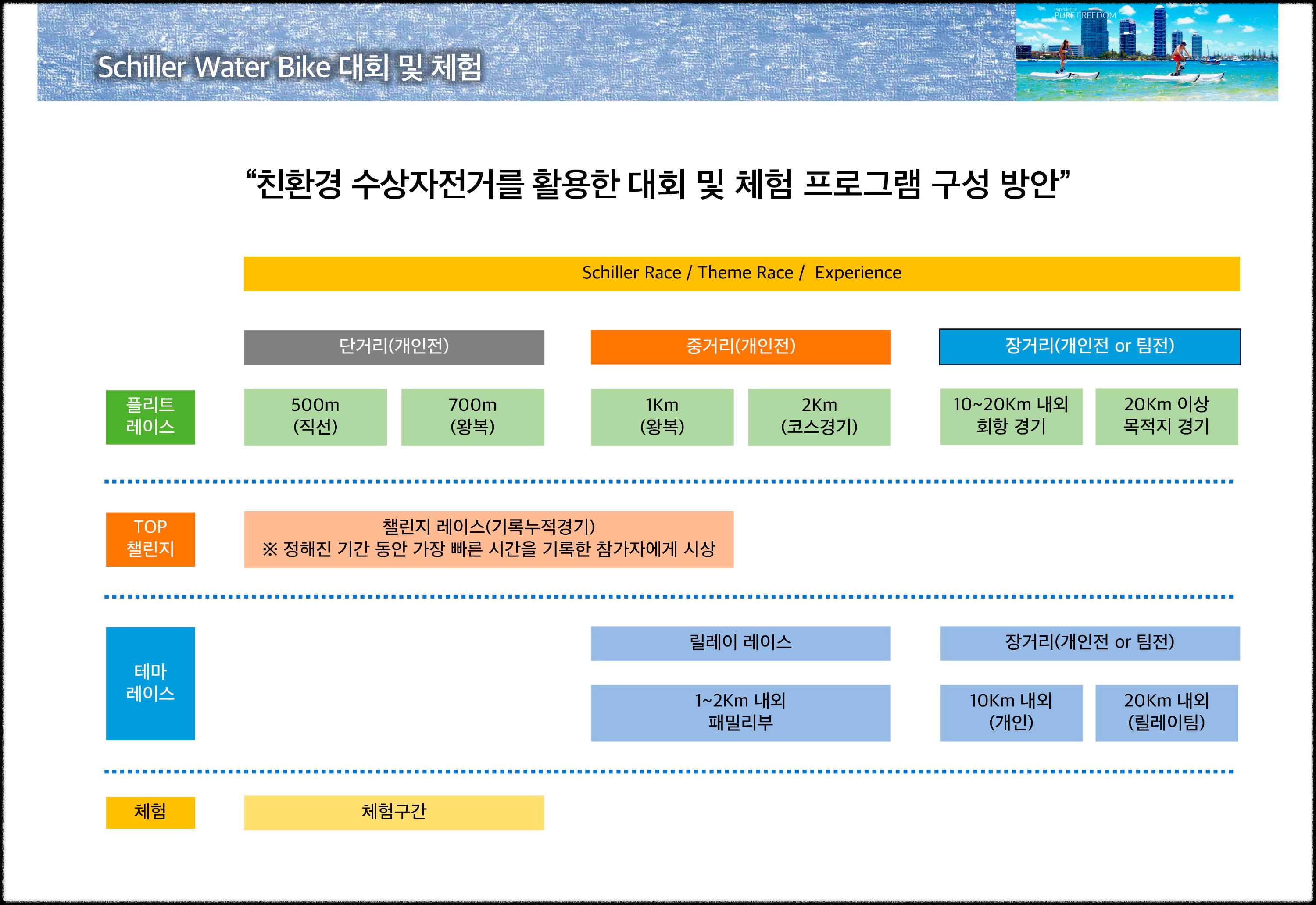 Schiller Water Bike 대회 및 체험

experience
PURE FREEDOM

“친환경 수상자전거를 활용한 대회 및 체험 프로그램 구성 방안”

Schiller Race / Theme Race / Experience

단거리(개인전)

중거리(개인전)

장거리(개인전 or 팀전)

플리트 레이스

500m (직선)

700m (왕복)

1Km (왕복)

2Km (코스경기)

10~20Km 내외 회항 경기

20Km 이상 목적지 경기

TOP 챌린지

챌린지 레이스(기록누적경기)
※ 정해진 기간 동안 가장 빠른 시간을 기록한 참가자에게 시상

테마 레이스

릴레이 레이스

장거리(개인전 or 팀전)

1~2Km 내외 패밀리부

10Km 내외 (개인)

20Km 내외 (릴레이팀)

체험

체험구간